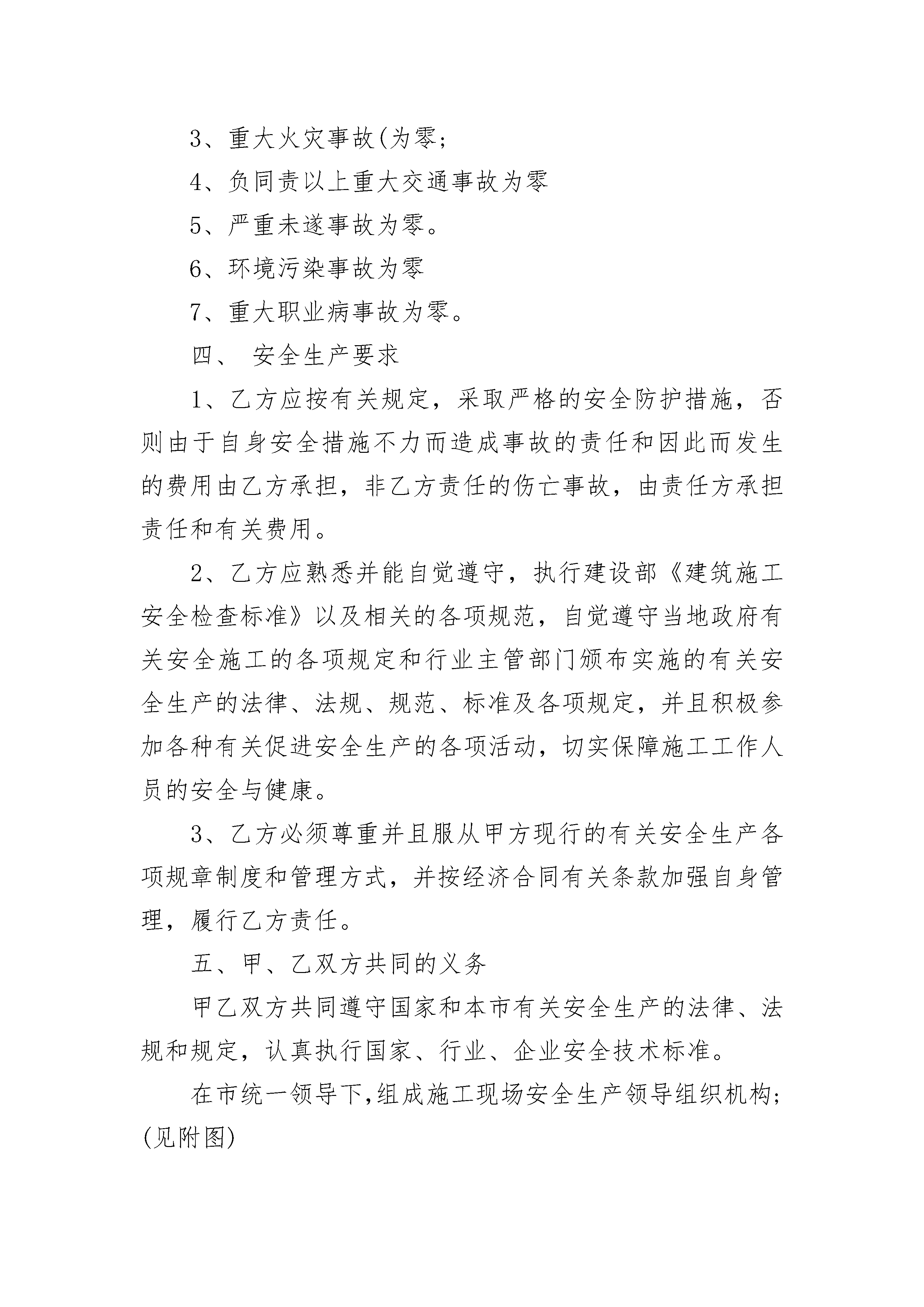 3、重大火灾事故(为零;

4、负同责以上重大交通事故为零

5、严重未遂事故为零。

6、环境污染事故为零

7、重大职业病事故为零。

四、 安全生产要求

1、乙方应按有关规定，采取严格的安全防护措施，否则由于自身安全措施不力而造成事故的责任和因此而发生的费用由乙方承担，非乙方责任的伤亡事故，由责任方承担责任和有关费用。

2、乙方应熟悉并能自觉遵守，执行建设部《建筑施工安全检查标准》以及相关的各项规范，自觉遵守当地政府有关安全施工的各项规定和行业主管部门颁布实施的有关安全生产的法律、法规、规范、标准及各项规定，并且积极参加各种有关促进安全生产的各项活动，切实保障施工工作人员的安全与健康。

3、乙方必须尊重并且服从甲方现行的有关安全生产各项规章制度和管理方式，并按经济合同有关条款加强自身管理，履行乙方责任。

五、甲、乙双方共同的义务

甲乙双方共同遵守国家和本市有关安全生产的法律、法规和规定，认真执行国家、行业、企业安全技术标准。

在市统一领导下,组成施工现场安全生产领导组织机构;(见附图)